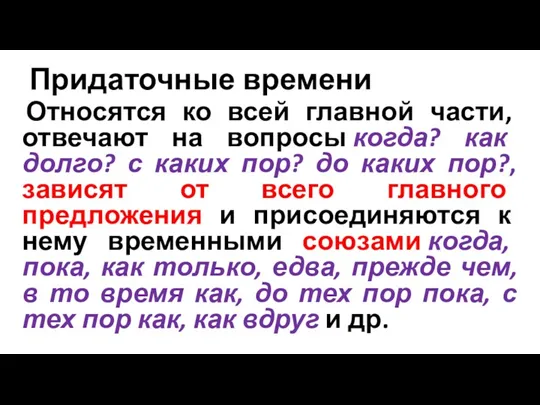 Придаточные времени

Относятся ко всей главной части, отвечают на вопросы когда? как долго? с каких пор? до каких пор?, зависят от всего главного предложения и присоединяются к нему временными союзами когда, пока, как только, едва, прежде чем, в то время как, до тех пор пока, с тех пор как, как вдруг и др.